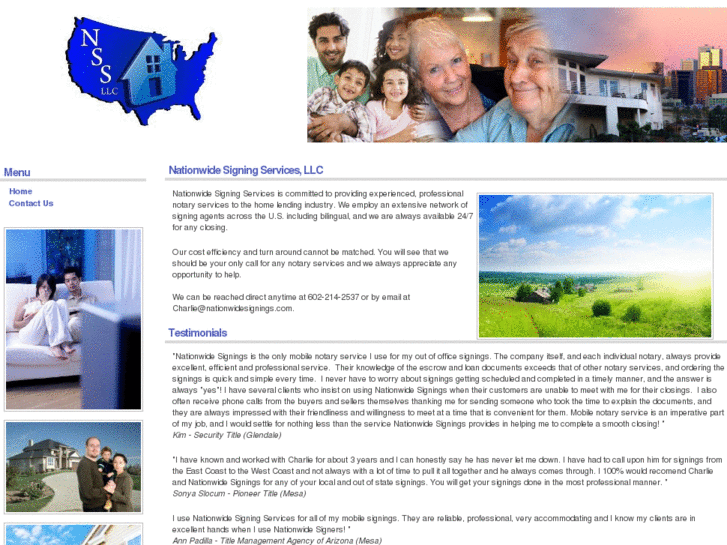 NSS
LLC

Menu

Home
Contact Us

Nationwide Signing Services, LLC

Nationwide Signing Services is committed to providing experienced, professional notary services to the home lending industry. We employ an extensive network of signing agents across the U.S. including bilingual, and we are always available 24/7 for any closing.

Our cost efficiency and turn around cannot be matched. You will see that we should be your only call for any notary services and we always appreciate any opportunity to help.

We can be reached direct anytime at 602-214-2537 or by email at Charlie@nationwidesignings.com.

Testimonials

"Nationwide Signings is the only mobile notary service I use for my out of office signings. The company itself, and each individual notary, always provide excellent, efficient and professional service. Their knowledge of the escrow and loan documents exceeds that of other notary services, and ordering the signings is quick and simple every time. I never have to worry about signings getting scheduled and completed in a timely manner, and the answer is always "yes"! I have several clients who insist on using Nationwide Signings when their customers are unable to meet with me for their closings. I also often receive phone calls from the buyers and sellers themselves thanking me for sending someone who took the time to explain the documents, and they are always impressed with their friendliness and willingness to meet at a time that is convenient for them. Mobile notary service is an imperative part of my job, and I would settle for nothing less than the service Nationwide Signings provides in helping me to complete a smooth closing! "
Kim - Security Title (Glendale)

"I have known and worked with Charlie for about 3 years and I can honestly say he has never let me down. I have had to call upon him for signings from the East Coast to the West Coast and not always with a lot of time to pull it all together and he always comes through. I 100% would recomend Charlie and Nationwide Signings for any of your local and out of state signings. You will get your signings done in the most professional manner. "
Sonya Slocum - Pioneer Title (Mesa)

I use Nationwide Signing Services for all of my mobile signings. They are reliable, professional, very accommodating and I know my clients are in excellent hands when I use Nationwide Signers! "
Ann Padilla - Title Management Agency of Arizona (Mesa)